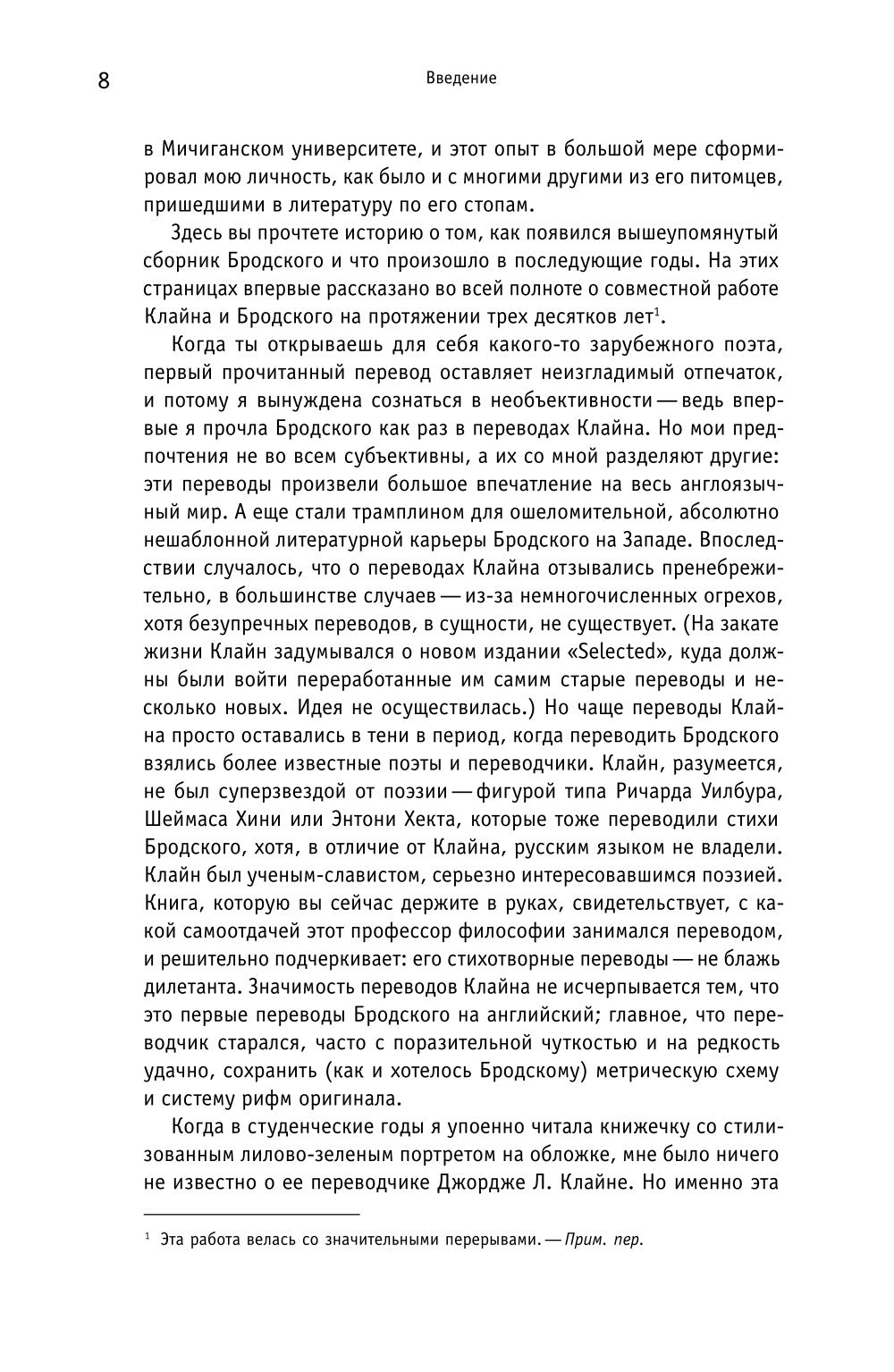 8

Введение

в Мичиганском университете, и этот опыт в большой мере сформировал мою личность, как было и с многими другими из его питомцев, пришедшими в литературу по его стопам.

Здесь вы прочтете историю о том, как появился вышеупомянутый сборник Бродского и что произошло в последующие годы. На этих страницах впервые рассказано во всей полноте о совместной работе Клайна и Бродского на протяжении трех десятков лет$^1$.

Когда ты открываешь для себя какого-то зарубежного поэта, первый прочитанный перевод оставляет неизгладимый отпечаток, и потому я вынуждена сознаться в необъективности — ведь впервые я прочла Бродского как раз в переводах Клайна. Но мои предпочтения не во всем субъективны, а их со мной разделяют другие: эти переводы произвели большое впечатление на весь англоязычный мир. А еще стали трамплином для ошеломительной, абсолютно нешаблонной литературной карьеры Бродского на Западе. Впоследствии случалось, что о переводах Клайна отзывались пренебрежительно, в большинстве случаев — из-за немногочисленных огрехов, хотя безупречных переводов, в сущности, не существует. (На закате жизни Клайн задумывался о новом издании «Selected», куда должны были войти переработанные им самим старые переводы и несколько новых. Идея не осуществилась.) Но чаще переводы Клайна просто оставались в тени в период, когда переводить Бродского взялись более известные поэты и переводчики. Клайн, разумеется, не был суперзвездой от поэзии — фигурой типа Ричарда Уилбура, Шеймаса Хини или Энтони Хекта, которые тоже переводили стихи Бродского, хотя, в отличие от Клайна, русским языком не владели. Клайн был ученым-славистом, серьезно интересовавшимся поэзией. Книга, которую вы сейчас держите в руках, свидетельствует, с какой самоотдачей этот профессор философии занимался переводом, и решительно подчеркивает: его стихотворные переводы — не блажь дилетанта. Значимость переводов Клайна не исчерпывается тем, что это первые переводы Бродского на английский; главное, что переводчик старался, часто с поразительной чуткостью и на редкость удачно, сохранить (как и хотелось Бродскому) метрическую схему и систему рифм оригинала.

Когда в студенческие годы я упоенно читала книжечку со стилизованным лилово-зеленым портретом на обложке, мне было ничего не известно о ее переводчике Джордже Л. Клайне. Но именно эта

$^1$ Эта работа велась со значительными перерывами. — Прим. пер.